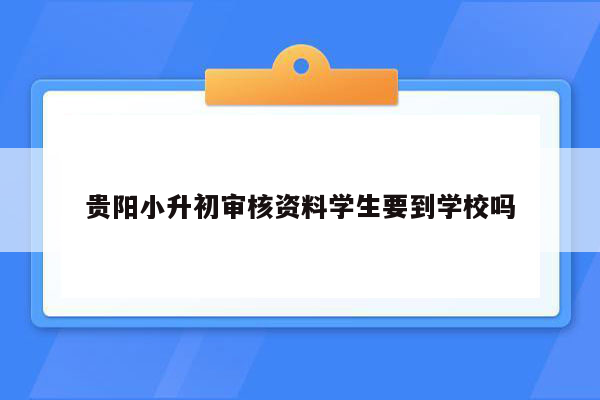 贵阳小升初审核资料学生要到学校吗